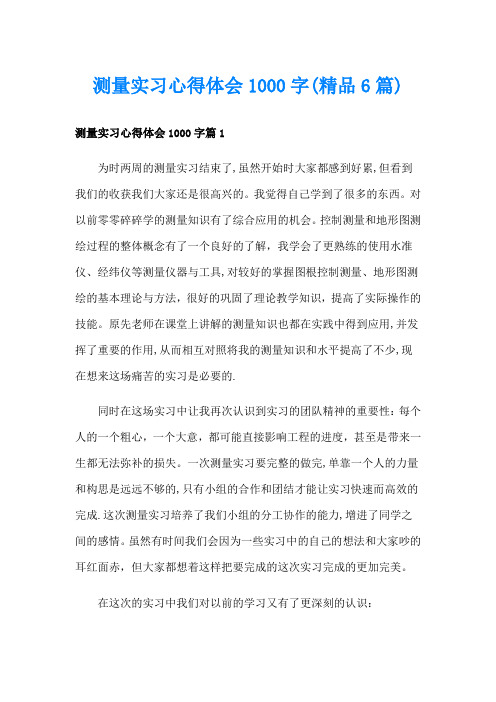 测量实习心得体会 1000 字(精品 6 篇)

测量实习心得体会 1000 字篇 1

为时两周的测量实习结束了,虽然开始时大家都感到好累,但看到我们的收获我们大家还是很高兴的。我觉得自己学到了很多的东西。对以前零零碎碎学的测量知识有了综合应用的机会。控制测量和地形图测绘过程的整体概念有了一个良好的了解，我学会了更熟练的使用水准仪、经纬仪等测量仪器与工具,对较好的掌握图根控制测量、地形图测绘的基本理论与方法，很好的巩固了理论教学知识，提高了实际操作的技能。原先老师在课堂上讲解的测量知识也都在实践中得到应用,并发挥了重要的作用,从而相互对照将我的测量知识和水平提高了不少,现在想来这场痛苦的实习是必要的.

同时在这场实习中让我再次认识到实习的团队精神的重要性：每个人的一个粗心，一个大意，都可能直接影响工程的进度，甚至是带来一生都无法弥补的损失。一次测量实习要完整的做完,单靠一个人的力量和构思是远远不够的,只有小组的合作和团结才能让实习快速而高效的完成.这次测量实习培养了我们小组的分工协作的能力,增进了同学之间的感情。虽然有时间我们会因为一些实习中的自己的想法和大家吵的耳红面赤，但大家都想着这样把要完成的这次实习完成的更加完美。

在这次的实习中我们对以前的学习又有了更深刻的认识：